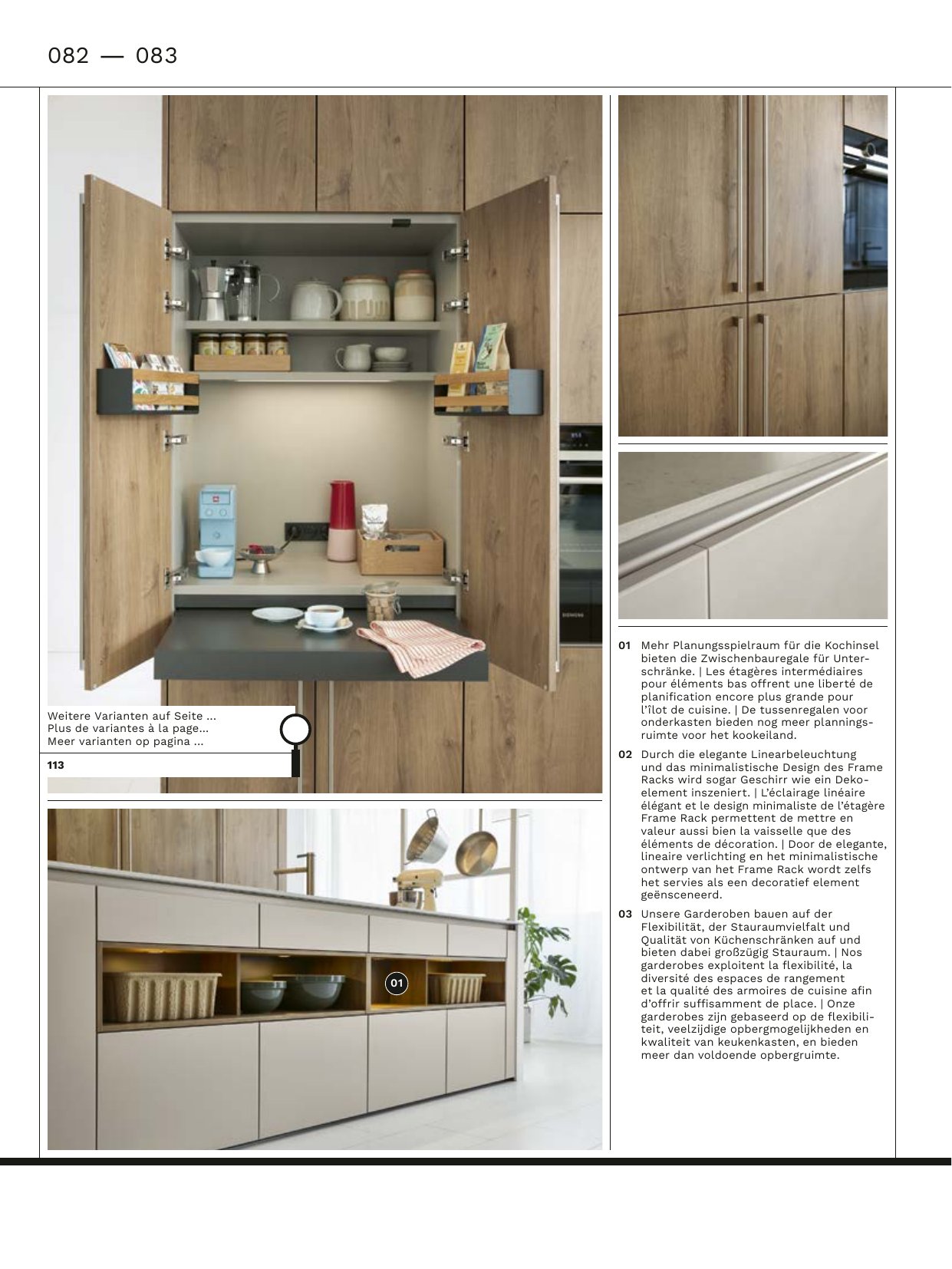 082 — 083

Weitere Varianten auf Seite ...
Plus de variantes à la page...
Meer varianten op pagina ...

113

01

01 Mehr Planungsspielraum für die Kochinsel bieten die Zwischenbauregale für Unterschränke. | Les étagères intermédiaires pour éléments bas offrent une liberté de planification encore plus grande pour l'îlot de cuisine. | De tussenregalen voor onderkasten bieden nog meer planningsruimte voor het kookeiland.

02 Durch die elegante Linearbeleuchtung und das minimalistische Design des Frame Racks wird sogar Geschirr wie ein Dekoelement inszeniert. | L'éclairage linéaire élégant et le design minimaliste de l'étagère Frame Rack permettent de mettre en valeur aussi bien la vaisselle que des éléments de décoration. | Door de elegante, lineaire verlichting en het minimalistische ontwerp van het Frame Rack wordt zelfs het servies als een decoratief element geënsceneerd.

03 Unsere Garderoben bauen auf der Flexibilität, der Stauraumvielfalt und Qualität von Küchenschränken auf und bieten dabei großzügig Stauraum. | Nos garderobes exploitent la flexibilité, la diversité des espaces de rangement et la qualité des armoires de cuisine afin d'offrir suffisamment de place. | Onze garderobes zijn gebaseerd op de flexibiliteit, veelzijdige opbergmogelijkheden en kwaliteit van keukenkasten, en bieden meer dan voldoende opbergruimte.